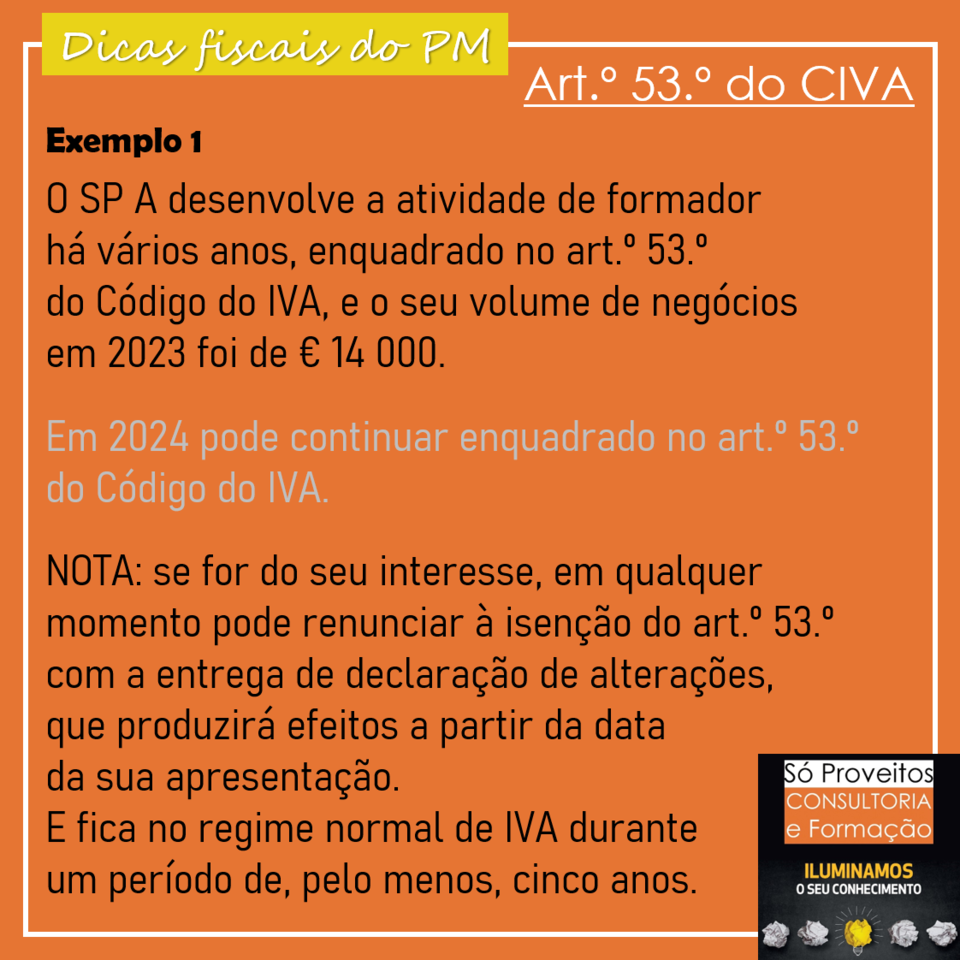 Dicas fiscais do PM

Art.º 53.º do CIVA

Exemplo 1

O SP A desenvolve a atividade de formador há vários anos, enquadrado no art.º 53.º do Código do IVA, e o seu volume de negócios em 2023 foi de € 14 000.

Em 2024 pode continuar enquadrado no art.º 53.º do Código do IVA.

NOTA: se for do seu interesse, em qualquer momento pode renunciar à isenção do art.º 53.º com a entrega de declaração de alterações, que produzirá efeitos a partir da data da sua apresentação.
E fica no regime normal de IVA durante um período de, pelo menos, cinco anos.

Só Proveitos
CONSULTORIA
e Formação

ILUMINAMOS
O SEU CONHECIMENTO